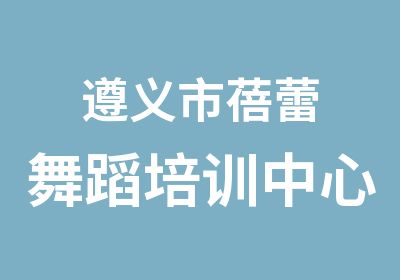 遵义市蓓蕾
舞蹈培训中心